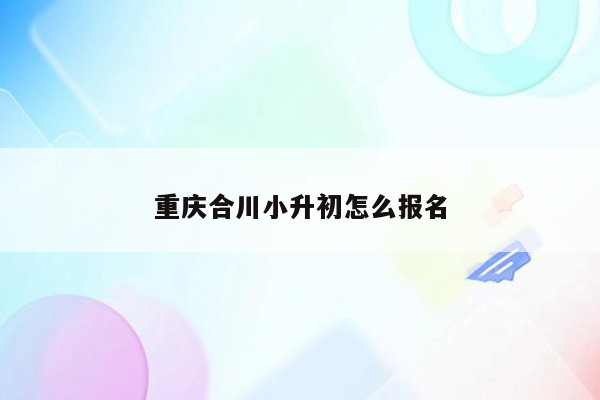 重庆合川小升初怎么报名